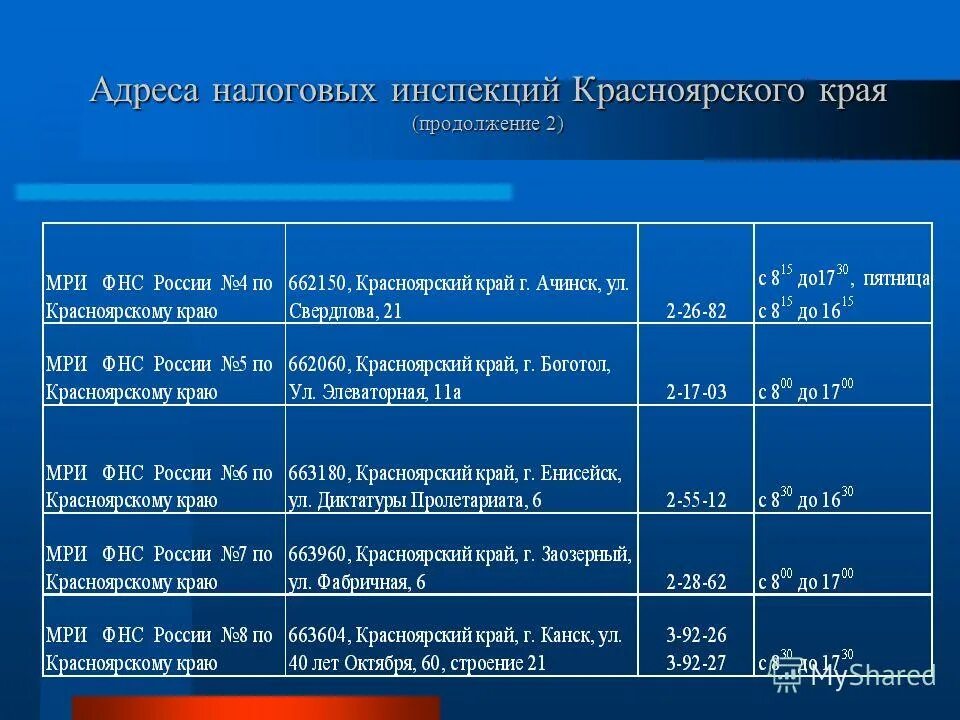 Адреса налоговых инспекций Красноярского края
(продолжение 2)

| | | | |
|---|---|---|---|
| МРИ ФНС России №4 по Красноярскому краю | 662150, Красноярский край г. Ачинск, ул. Свердлова, 21 | 2-26-82 | с $8^{15}$ до$17^{30}$, пятница с $8^{15}$ до $16^{15}$ |
| МРИ ФНС России №5 по Красноярскому краю | 662060, Красноярский край, г. Боготол, Ул. Элеваторная, 11а | 2-17-03 | с $8^{00}$ до $17^{00}$ |
| МРИ ФНС России №6 по Красноярскому краю | 663180, Красноярский край, г. Енисейск, ул. Диктатуры Пролетариата, 6 | 2-55-12 | с $8^{30}$ до $16^{30}$ |
| МРИ ФНС России №7 по Красноярскому краю | 663960, Красноярский край, г. Заозерный, ул. Фабричная, 6 | 2-28-62 | с $8^{00}$ до $17^{00}$ |
| МРИ ФНС России №8 по Красноярскому краю | 663604, Красноярский край, г. Канск, ул. 40 лет Октября, 60, строение 21 | 3-92-26 3-92-27 | с $8^{30}$ до $17^{30}$ |

MyShared